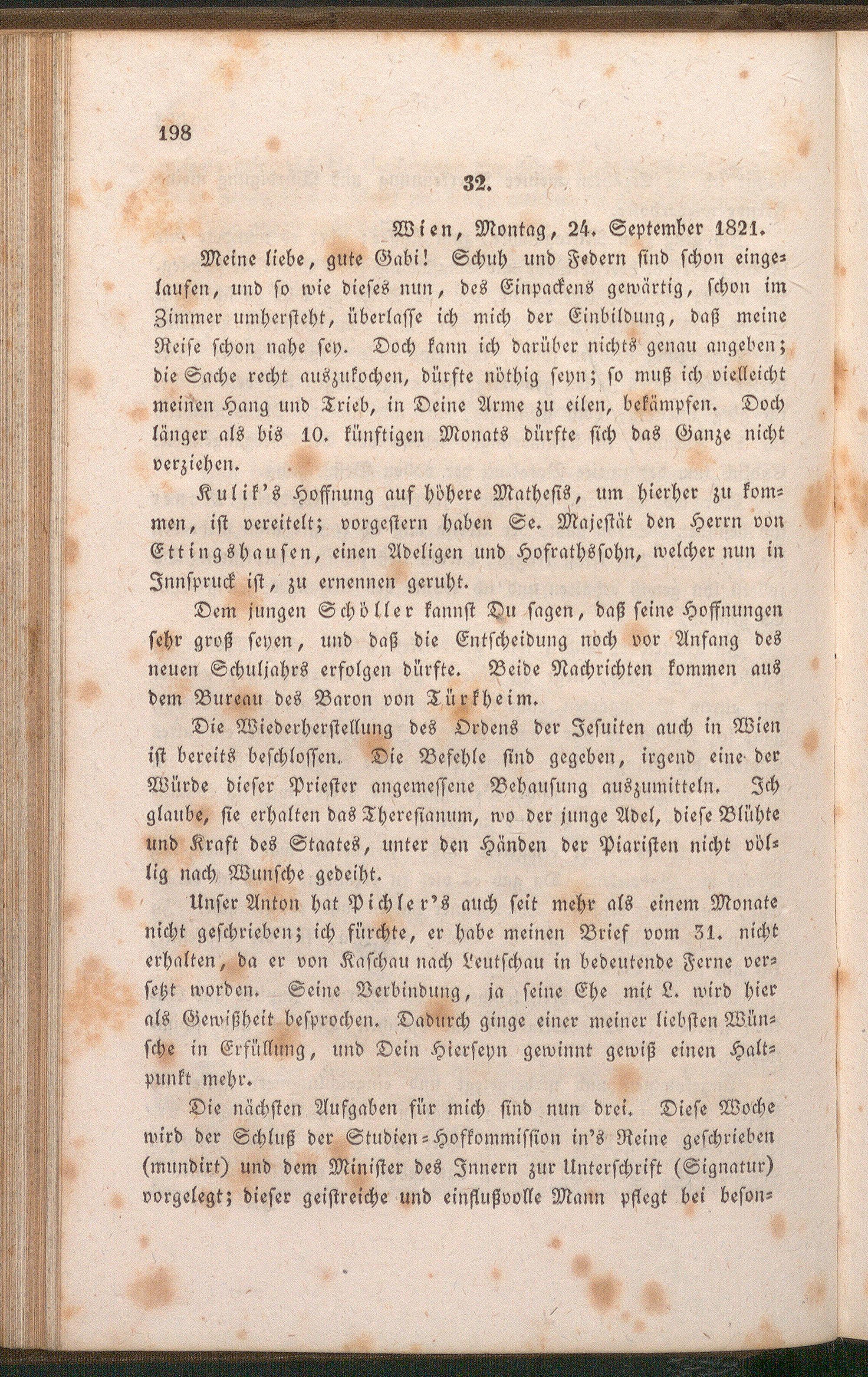 198

32.

Wien, Montag, 24. September 1821.

Meine liebe, gute Gabi! Schuh und Federn sind schon eingelaufen, und so wie dieses nun, des Einpackens gewärtig, schon im Zimmer umhersteht, überlasse ich mich der Einbildung, daß meine Reise schon nahe sey. Doch kann ich darüber nichts genau angeben; die Sache recht auszukochen, dürfte nöthig seyn; so muß ich vielleicht meinen Hang und Trieb, in Deine Arme zu eilen, bekämpfen. Doch länger als bis 10. künftigen Monats dürfte sich das Ganze nicht verziehen.

Kulik's Hoffnung auf höhere Mathesis, um hierher zu kommen, ist vereitelt; vorgestern haben Se. Majestät den Herrn von Ettingshausen, einen Adeligen und Hofrathssohn, welcher nun in Innspruck ist, zu ernennen geruht.

Dem jungen Schöller kannst Du sagen, daß seine Hoffnungen sehr groß seyen, und daß die Entscheidung noch vor Anfang des neuen Schuljahrs erfolgen dürfte. Beide Nachrichten kommen aus dem Bureau des Baron von Türkheim.

Die Wiederherstellung des Ordens der Jesuiten auch in Wien ist bereits beschlossen. Die Befehle sind gegeben, irgend eine der Würde dieser Priester angemessene Behausung auszumitteln. Ich glaube, sie erhalten das Theresianum, wo der junge Adel, diese Blühte und Kraft des Staates, unter den Händen der Piaristen nicht völlig nach Wunsche gedeiht.

Unser Anton hat Pichler's auch seit mehr als einem Monate nicht geschrieben; ich fürchte, er habe meinen Brief vom 31. nicht erhalten, da er von Kaschau nach Leutschau in bedeutende Ferne versetzt worden. Seine Verbindung, ja seine Ehe mit L. wird hier als Gewißheit besprochen. Dadurch ginge einer meiner liebsten Wünsche in Erfüllung, und Dein Hierseyn gewinnt gewiß einen Haltpunkt mehr.

Die nächsten Aufgaben für mich sind nun drei. Diese Woche wird der Schluß der Studien-Hofkommission in's Reine geschrieben (mundirt) und dem Minister des Innern zur Unterschrift (Signatur) vorgelegt; dieser geistreiche und einflußvolle Mann pflegt bei beson-